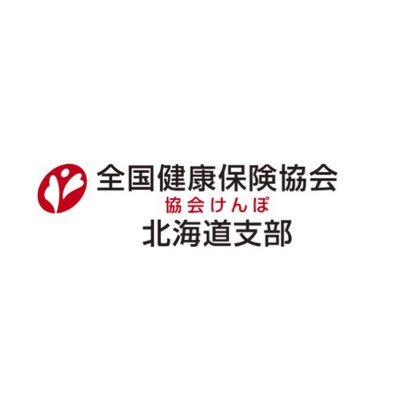 全国健康保険協会
協会けんぽ
北海道支部